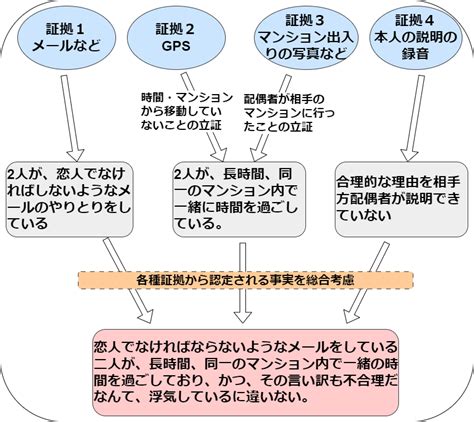 証拠１
メールなど

証拠２
GPS

証拠３
マンション出入りの写真など

証拠４
本人の説明の録音

時間・マンションから移動していないことの立証

配偶者が相手のマンションに行ったことの立証

2人が、恋人でなければしないようなメールのやりとりをしている

2人が、長時間、同一のマンション内で一緒に時間を過ごしている。

合理的な理由を相手方配偶者が説明できていない

各種証拠から認定される事実を総合考慮

恋人でなければならないようなメールをしている二人が、長時間、同一のマンション内で一緒の時間を過ごしており、かつ、その言い訳も不合理だなんて、浮気しているに違いない。